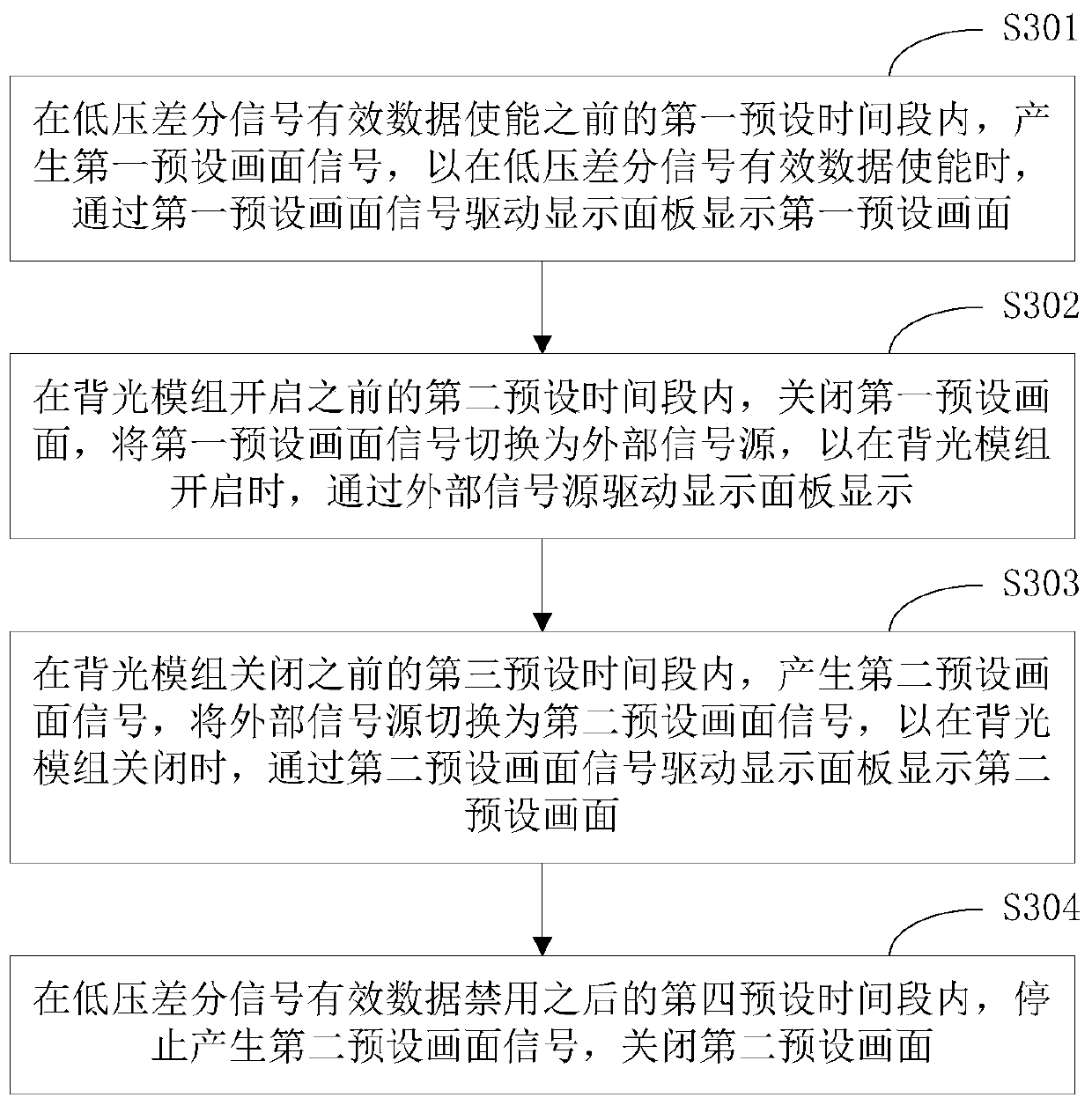 S301

在低压差分信号有效数据使能之前的第一预设时间段内，产生第一预设画面信号，以在低压差分信号有效数据使能时，通过第一预设画面信号驱动显示面板显示第一预设画面

S302

在背光模组开启之前的第二预设时间段内，关闭第一预设画面，将第一预设画面信号切换为外部信号源，以在背光模组开启时，通过外部信号源驱动显示面板显示

S303

在背光模组关闭之前的第三预设时间段内，产生第二预设画面信号，将外部信号源切换为第二预设画面信号，以在背光模组关闭时，通过第二预设画面信号驱动显示面板显示第二预设画面

S304

在低压差分信号有效数据禁用之后的第四预设时间段内，停止产生第二预设画面信号，关闭第二预设画面